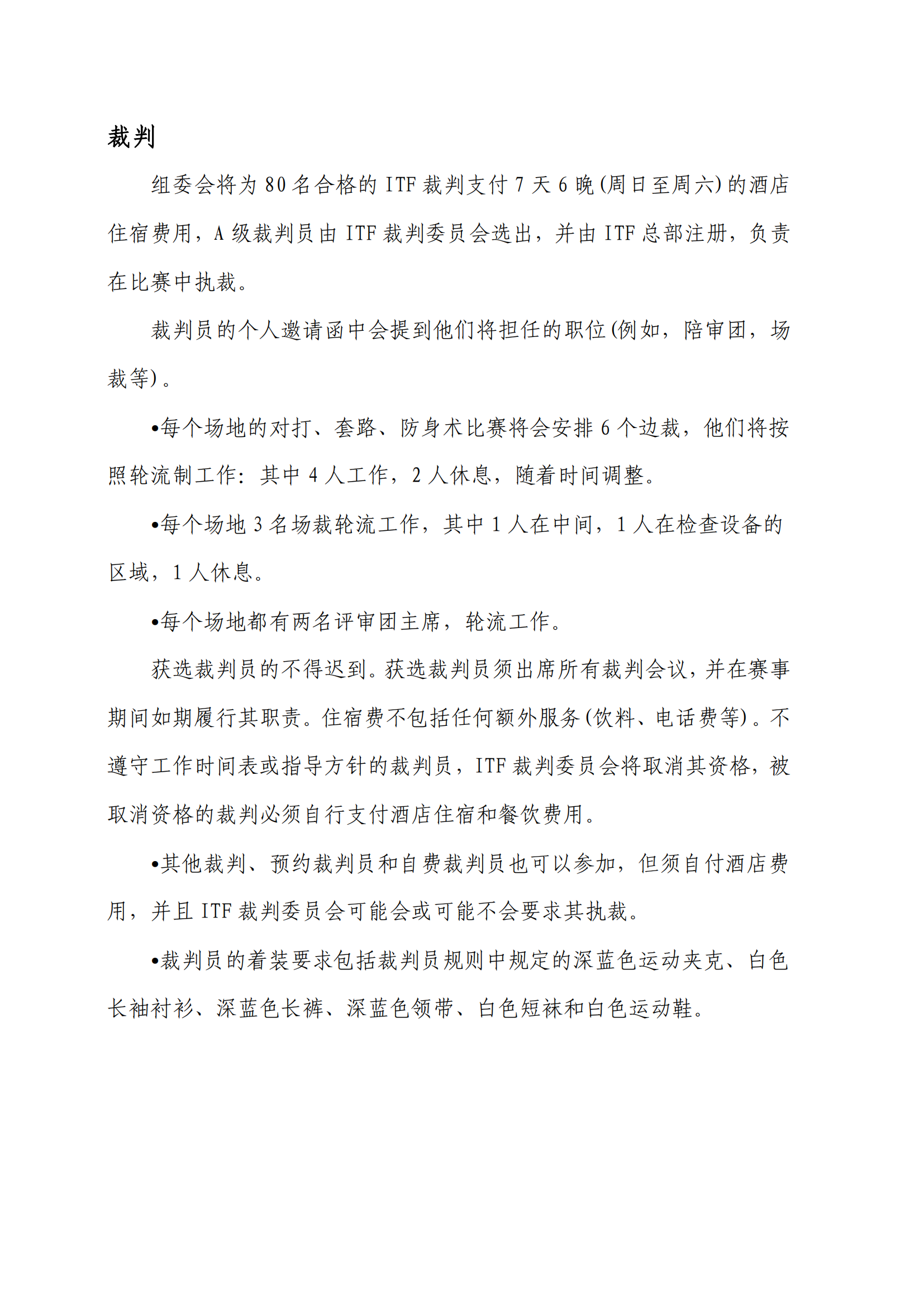 裁判

组委会将为 80 名合格的 ITF 裁判支付 7 天 6 晚(周日至周六)的酒店住宿费用，A 级裁判员由 ITF 裁判委员会选出，并由 ITF 总部注册，负责在比赛中执裁。

裁判员的个人邀请函中会提到他们将担任的职位(例如，陪审团，场裁等)。

•每个场地的对打、套路、防身术比赛将会安排 6 个边裁，他们将按照轮流制工作：其中 4 人工作，2 人休息，随着时间调整。

•每个场地 3 名场裁轮流工作，其中 1 人在中间，1 人在检查设备的区域，1 人休息。

•每个场地都有两名评审团主席，轮流工作。

获选裁判员的不得迟到。获选裁判员须出席所有裁判会议，并在赛事期间如期履行其职责。住宿费不包括任何额外服务(饮料、电话费等)。不遵守工作时间表或指导方针的裁判员，ITF 裁判委员会将取消其资格，被取消资格的裁判必须自行支付酒店住宿和餐饮费用。

•其他裁判、预约裁判员和自费裁判员也可以参加，但须自付酒店费用，并且 ITF 裁判委员会可能会或可能不会要求其执裁。

•裁判员的着装要求包括裁判员规则中规定的深蓝色运动夹克、白色长袖衬衫、深蓝色长裤、深蓝色领带、白色短袜和白色运动鞋。